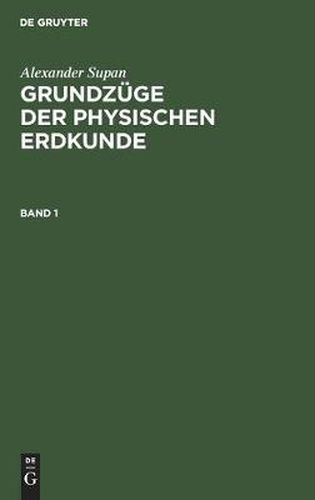 DE GRUYTER

Alexander Supan

GRUNDZÜGE DER PHYSISCHEN ERDKUNDE

BAND 1

DE

G